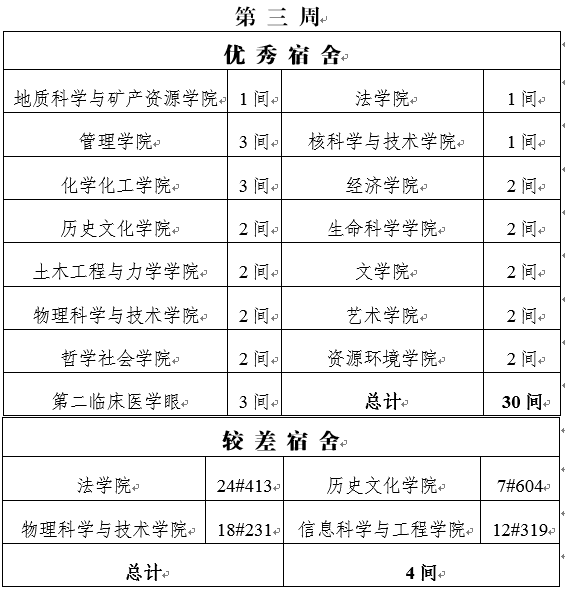 第 三 周

| 优 秀 宿 舍 | | | |
|---|---|---|---|
| 地质科学与矿产资源学院 | 1 间 | 法学院 | 1 间 |
| 管理学院 | 3 间 | 核科学与技术学院 | 1 间 |
| 化学化工学院 | 3 间 | 经济学院 | 2 间 |
| 历史文化学院 | 2 间 | 生命科学学院 | 2 间 |
| 土木工程与力学学院 | 2 间 | 文学院 | 2 间 |
| 物理科学与技术学院 | 2 间 | 艺术学院 | 2 间 |
| 哲学社会学院 | 2 间 | 资源环境学院 | 2 间 |
| 第二临床医学眼 | 3 间 | 总计 | 30 间 |

| 较 差 宿 舍 | | | |
|---|---|---|---|
| 法学院 | 24#413 | 历史文化学院 | 7#604 |
| 物理科学与技术学院 | 18#231 | 信息科学与工程学院 | 12#319 |
| 总计 | | 4 间 | |